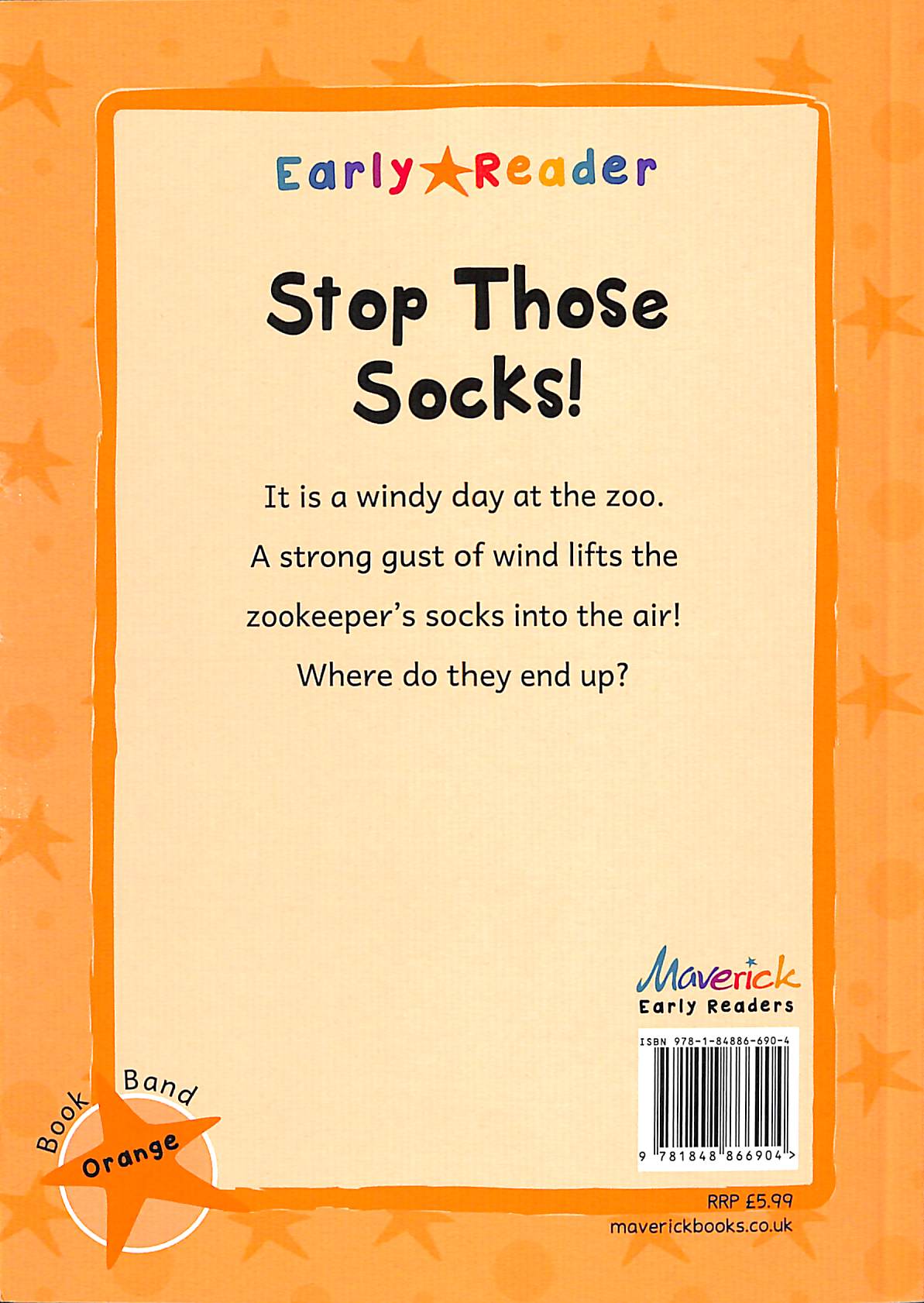 Early Reader

Stop Those Socks!

It is a windy day at the zoo.

A strong gust of wind lifts the zookeeper's socks into the air!

Where do they end up?

Maverick
Early Readers

ISBN 978-1-84886-690-4

9 781848 866904 >

Book Band
Orange

RRP £5.99
maverickbooks.co.uk